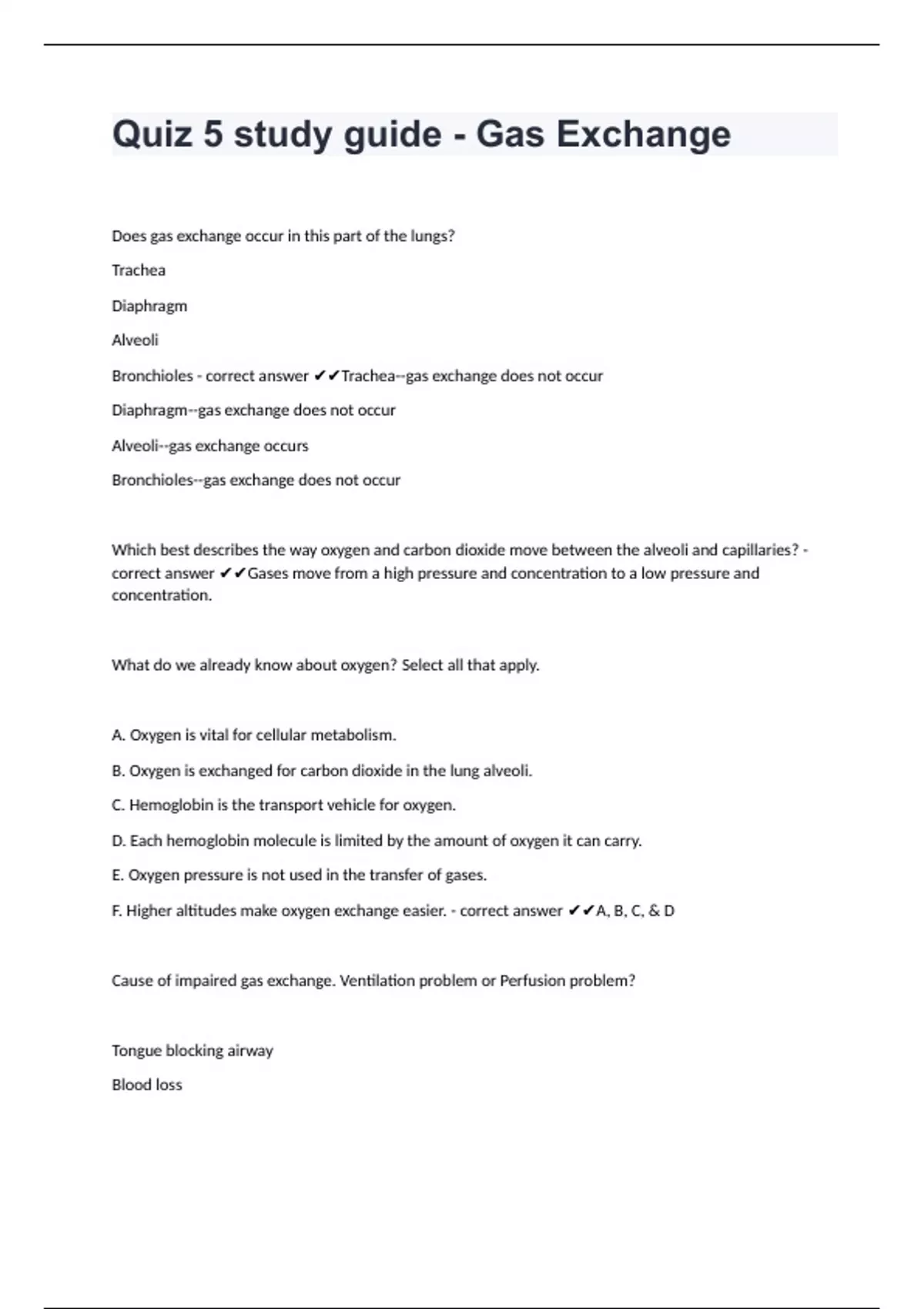 Quiz 5 study guide - Gas Exchange

Does gas exchange occur in this part of the lungs?

Trachea

Diaphragm

Alveoli

Bronchioles - correct answer ✔✔Trachea--gas exchange does not occur

Diaphragm--gas exchange does not occur

Alveoli--gas exchange occurs

Bronchioles--gas exchange does not occur

Which best describes the way oxygen and carbon dioxide move between the alveoli and capillaries? - correct answer ✔✔Gases move from a high pressure and concentration to a low pressure and concentration.

What do we already know about oxygen? Select all that apply.

A. Oxygen is vital for cellular metabolism.

B. Oxygen is exchanged for carbon dioxide in the lung alveoli.

C. Hemoglobin is the transport vehicle for oxygen.

D. Each hemoglobin molecule is limited by the amount of oxygen it can carry.

E. Oxygen pressure is not used in the transfer of gases.

F. Higher altitudes make oxygen exchange easier. - correct answer ✔✔A, B, C, & D

Cause of impaired gas exchange. Ventilation problem or Perfusion problem?

Tongue blocking airway

Blood loss